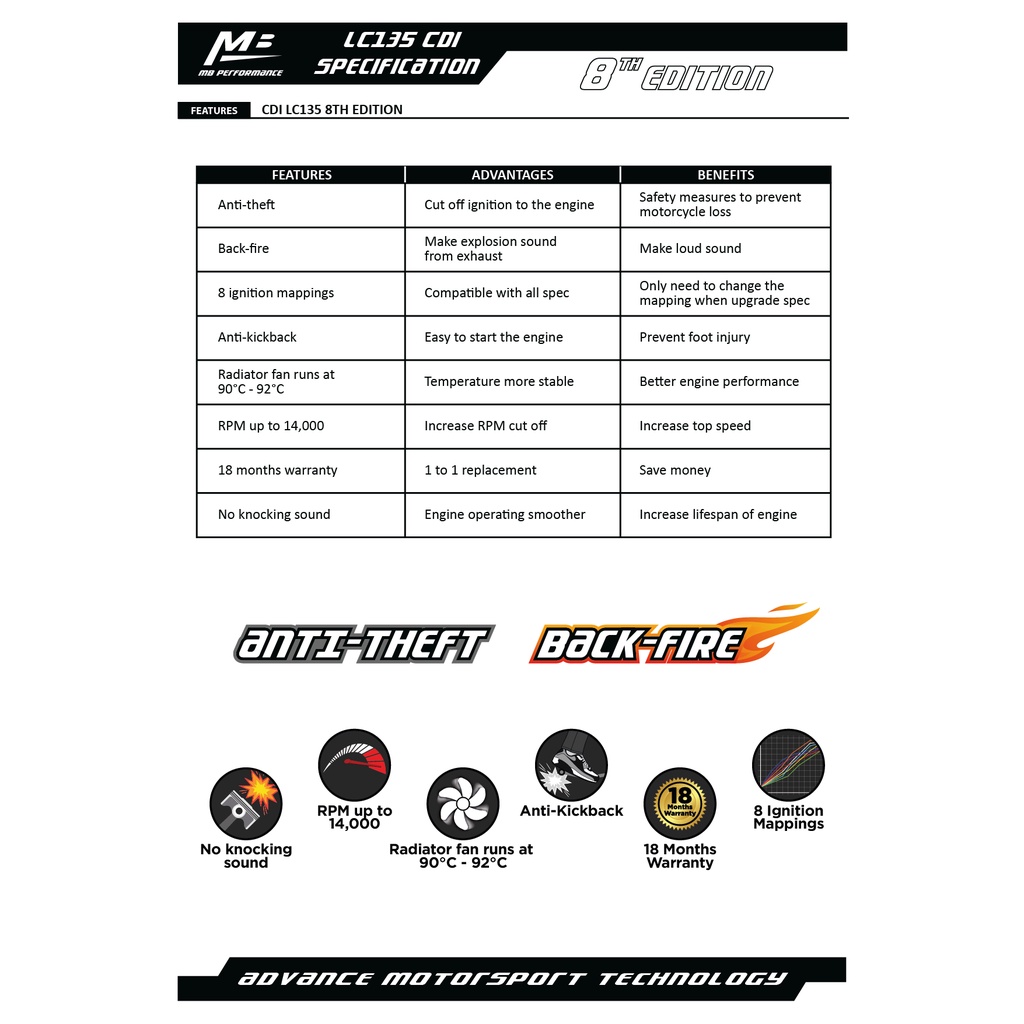 MB
MB PERFORMANCE

LC135 CDI SPECIFICATION

8TH EDITION

FEATURES CDI LC135 8TH EDITION

| FEATURES | ADVANTAGES | BENEFITS |
|---|---|---|
| Anti-theft | Cut off ignition to the engine | Safety measures to prevent motorcycle loss |
| Back-fire | Make explosion sound from exhaust | Make loud sound |
| 8 ignition mappings | Compatible with all spec | Only need to change the mapping when upgrade spec |
| Anti-kickback | Easy to start the engine | Prevent foot injury |
| Radiator fan runs at 90°C - 92°C | Temperature more stable | Better engine performance |
| RPM up to 14,000 | Increase RPM cut off | Increase top speed |
| 18 months warranty | 1 to 1 replacement | Save money |
| No knocking sound | Engine operating smoother | Increase lifespan of engine |

ANTI-THEFT BACK-FIRE

No knocking sound

RPM up to 14,000

Radiator fan runs at 90°C - 92°C

Anti-Kickback

18 Months Warranty
18 Months Warranty

8 Ignition Mappings

ADVANCE MOTORSPORT TECHNOLOGY